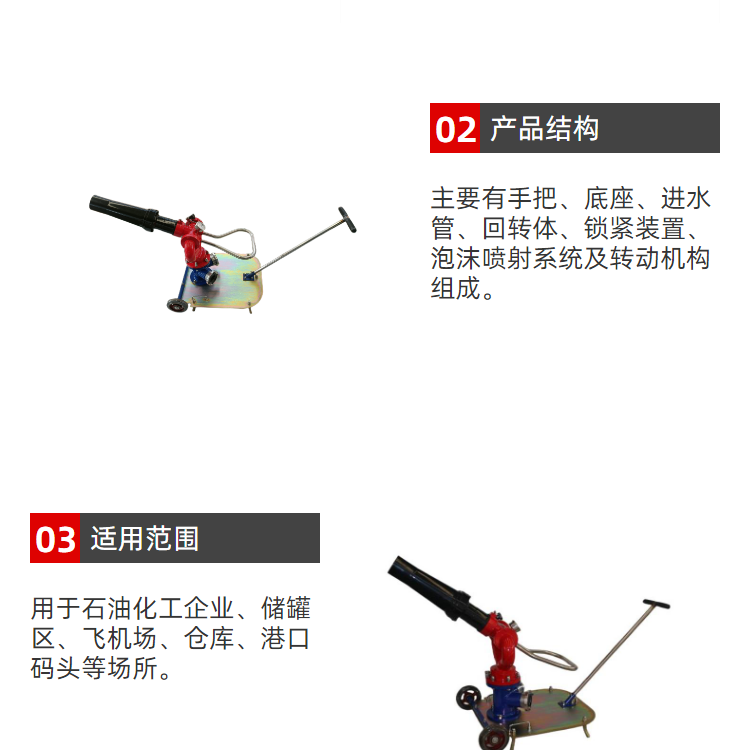 02 产品结构

主要有手把、底座、进水管、回转体、锁紧装置、泡沫喷射系统及转动机构组成。

03 适用范围

用于石油化工企业、储罐区、飞机场、仓库、港口码头等场所。